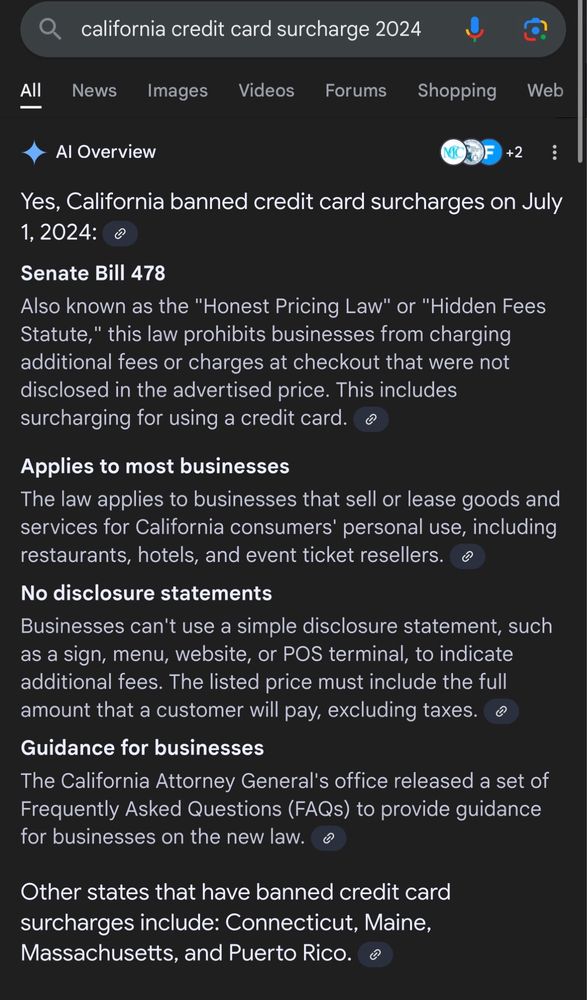 california credit card surcharge 2024

All News Images Videos Forums Shopping Web

AI Overview

+2

Yes, California banned credit card surcharges on July 1, 2024:

Senate Bill 478

Also known as the "Honest Pricing Law" or "Hidden Fees Statute," this law prohibits businesses from charging additional fees or charges at checkout that were not disclosed in the advertised price. This includes surcharging for using a credit card.

Applies to most businesses

The law applies to businesses that sell or lease goods and services for California consumers' personal use, including restaurants, hotels, and event ticket resellers.

No disclosure statements

Businesses can't use a simple disclosure statement, such as a sign, menu, website, or POS terminal, to indicate additional fees. The listed price must include the full amount that a customer will pay, excluding taxes.

Guidance for businesses

The California Attorney General's office released a set of Frequently Asked Questions (FAQs) to provide guidance for businesses on the new law.

Other states that have banned credit card surcharges include: Connecticut, Maine, Massachusetts, and Puerto Rico.